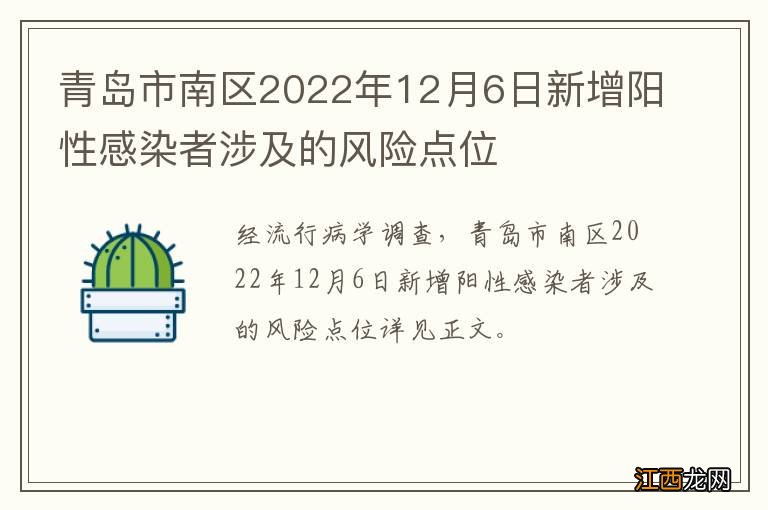 青岛市南区2022年12月6日新增阳性感染者涉及的风险点位

经流行病学调查，青岛市南区2022年12月6日新增阳性感染者涉及的风险点位详见正文。

江西龙网